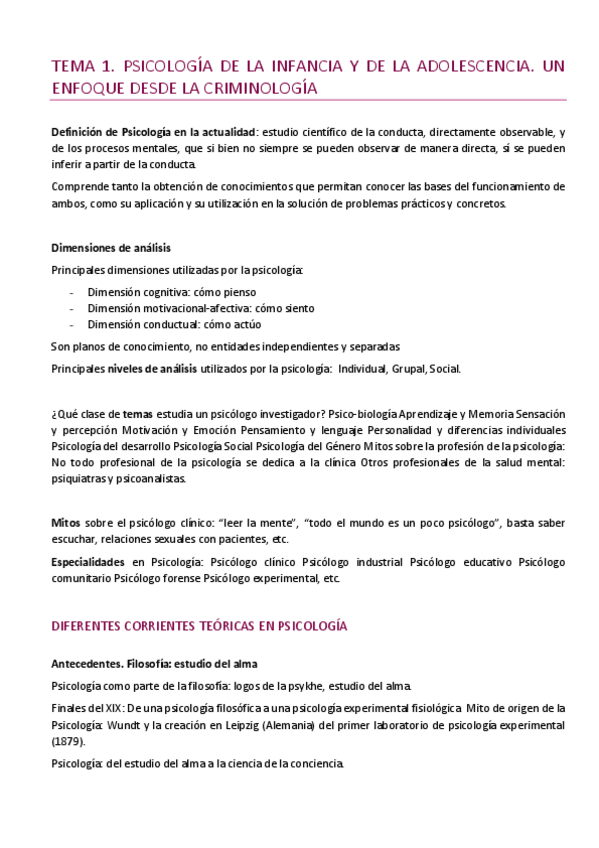 TEMA 1. PSICOLOGÍA DE LA INFANCIA Y DE LA ADOLESCENCIA. UN ENFOQUE DESDE LA CRIMINOLOGÍA

Definición de Psicología en la actualidad: estudio científico de la conducta, directamente observable, y de los procesos mentales, que si bien no siempre se pueden observar de manera directa, sí se pueden inferir a partir de la conducta.

Comprende tanto la obtención de conocimientos que permitan conocer las bases del funcionamiento de ambos, como su aplicación y su utilización en la solución de problemas prácticos y concretos.

Dimensiones de análisis

Principales dimensiones utilizadas por la psicología:

- Dimensión cognitiva: cómo pienso
- Dimensión motivacional-afectiva: cómo siento
- Dimensión conductual: cómo actúo

Son planos de conocimiento, no entidades independientes y separadas

Principales niveles de análisis utilizados por la psicología: Individual, Grupal, Social.

¿Qué clase de temas estudia un psicólogo investigador? Psico-biología Aprendizaje y Memoria Sensación y percepción Motivación y Emoción Pensamiento y lenguaje Personalidad y diferencias individuales Psicología del desarrollo Psicología Social Psicología del Género Mitos sobre la profesión de la psicología: No todo profesional de la psicología se dedica a la clínica Otros profesionales de la salud mental: psiquiatras y psicoanalistas.

Mitos sobre el psicólogo clínico: "leer la mente", "todo el mundo es un poco psicólogo", basta saber escuchar, relaciones sexuales con pacientes, etc.

Especialidades en Psicología: Psicólogo clínico Psicólogo industrial Psicólogo educativo Psicólogo comunitario Psicólogo forense Psicólogo experimental, etc.

DIFERENTES CORRIENTES TEÓRICAS EN PSICOLOGÍA

Antecedentes. Filosofía: estudio del alma

Psicología como parte de la filosofía: logos de la psykhe, estudio del alma.

Finales del XIX: De una psicología filosófica a una psicología experimental fisiológica. Mito de origen de la Psicología: Wundt y la creación en Leipzig (Alemania) del primer laboratorio de psicología experimental (1879).

Psicología: del estudio del alma a la ciencia de la conciencia.